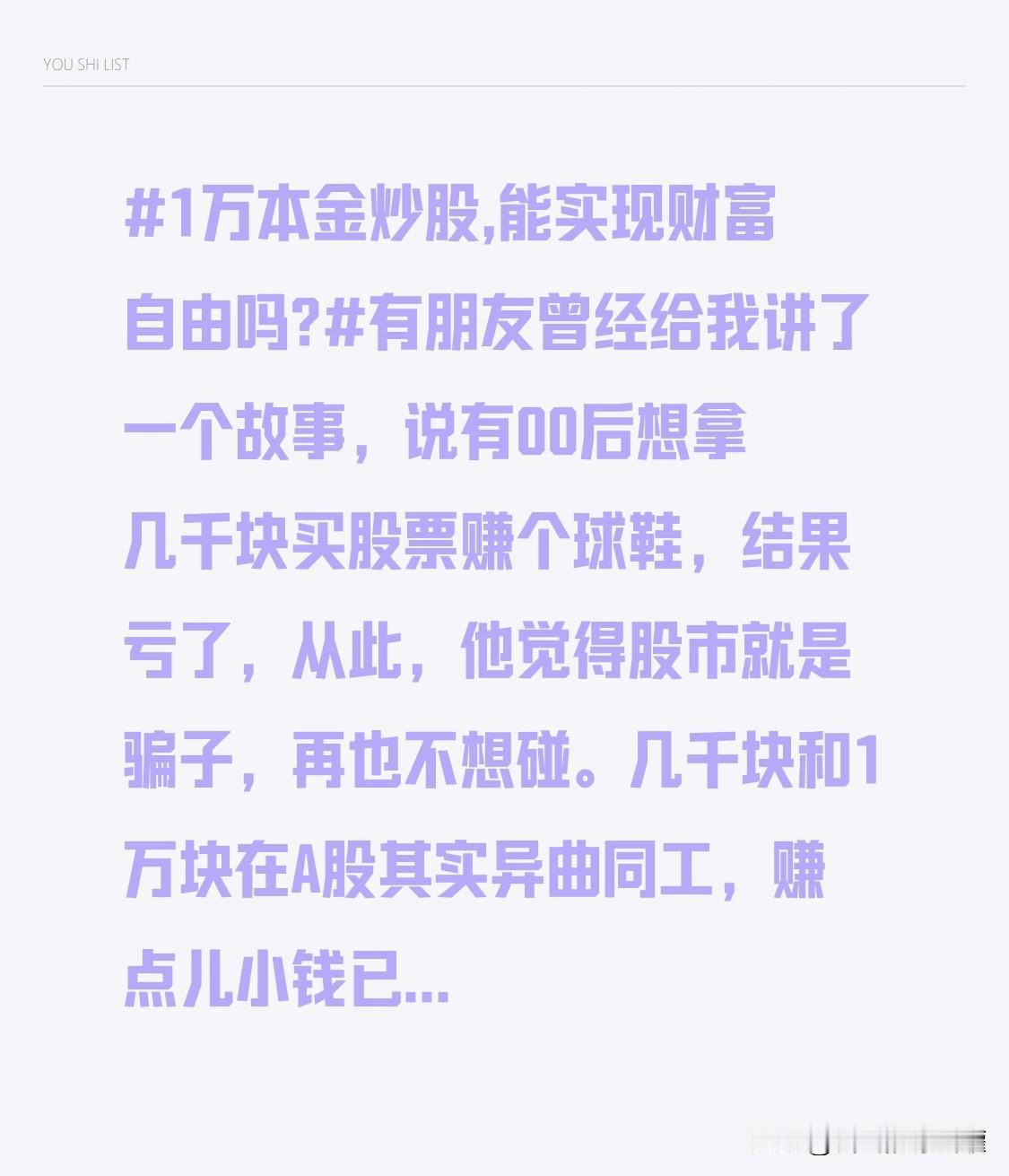 YOU SHI LIST

#1万本金炒股,能实现财富自由吗?#有朋友曾经给我讲了一个故事，说有00后想拿几千块买股票赚个球鞋，结果亏了，从此，他觉得股市就是骗子，再也不想碰。几千块和1万块在A股其实异曲同工，赚点儿小钱已...